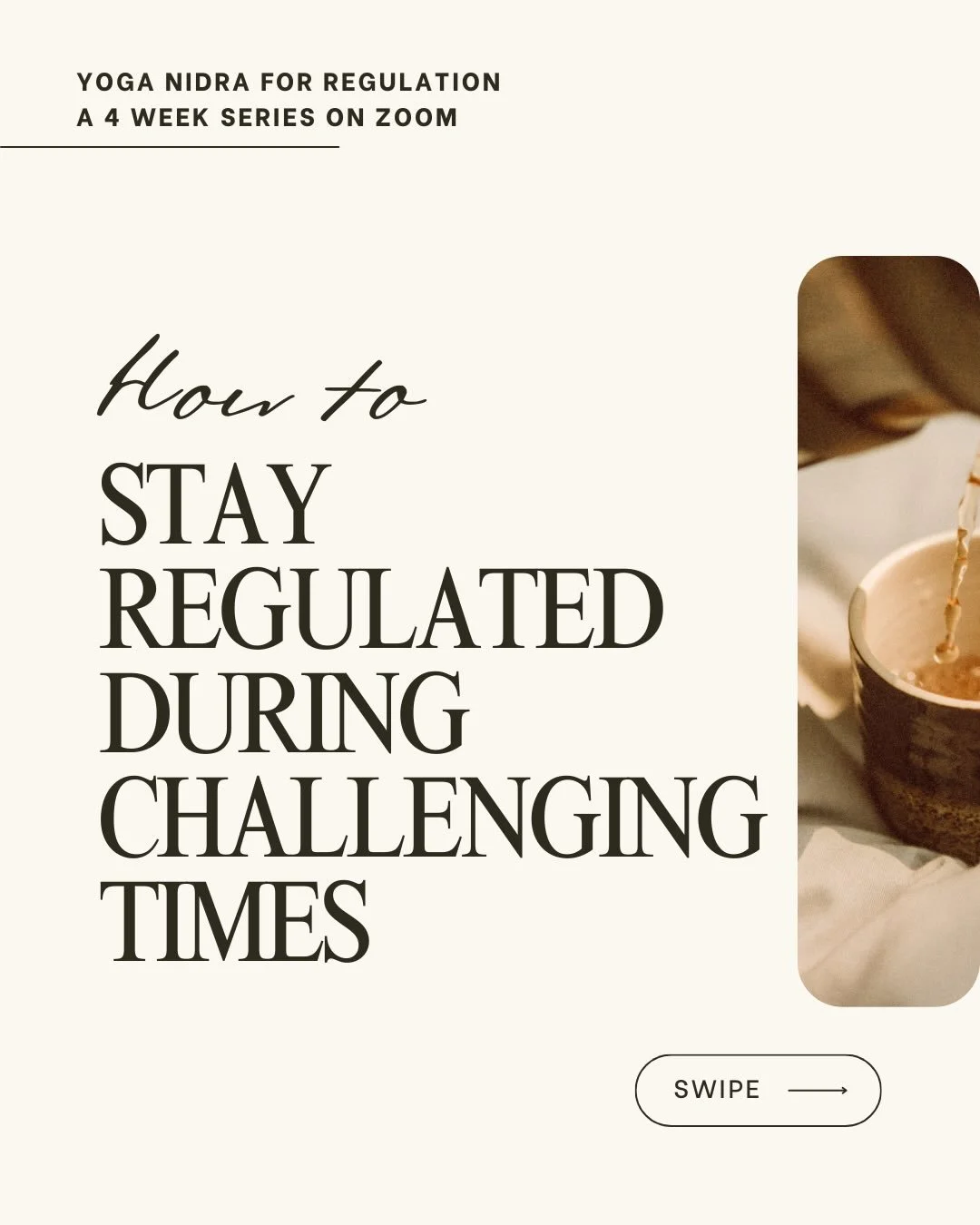 YOGA NIDRA FOR REGULATION
A 4 WEEK SERIES ON ZOOM

How to
STAY REGULATED DURING CHALLENGING TIMES

SWIPE